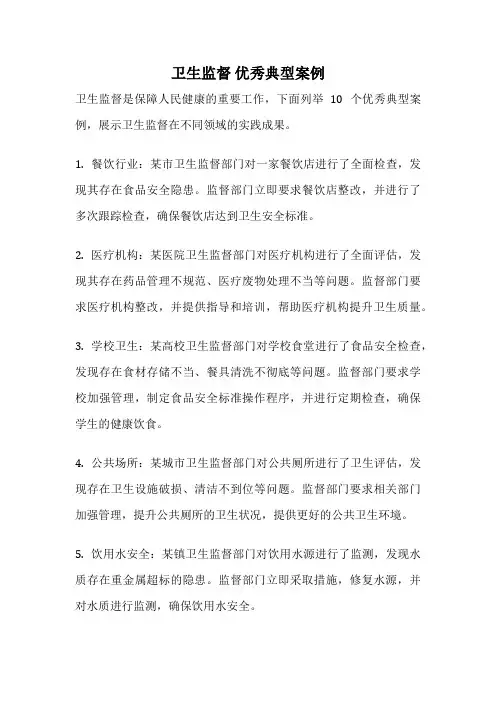 卫生监督 优秀典型案例

卫生监督是保障人民健康的重要工作，下面列举 10 个优秀典型案例，展示卫生监督在不同领域的实践成果。

1. 餐饮行业：某市卫生监督部门对一家餐饮店进行了全面检查，发现其存在食品安全隐患。监督部门立即要求餐饮店整改，并进行了多次跟踪检查，确保餐饮店达到卫生安全标准。

2. 医疗机构：某医院卫生监督部门对医疗机构进行了全面评估，发现其存在药品管理不规范、医疗废物处理不当等问题。监督部门要求医疗机构整改，并提供指导和培训，帮助医疗机构提升卫生质量。

3. 学校卫生：某高校卫生监督部门对学校食堂进行了食品安全检查，发现存在食材存储不当、餐具清洗不彻底等问题。监督部门要求学校加强管理，制定食品安全标准操作程序，并进行定期检查，确保学生的健康饮食。

4. 公共场所：某城市卫生监督部门对公共厕所进行了卫生评估，发现存在卫生设施破损、清洁不到位等问题。监督部门要求相关部门加强管理，提升公共厕所的卫生状况，提供更好的公共卫生环境。

5. 饮用水安全：某镇卫生监督部门对饮用水源进行了监测，发现水质存在重金属超标的隐患。监督部门立即采取措施，修复水源，并对水质进行监测，确保饮用水安全。